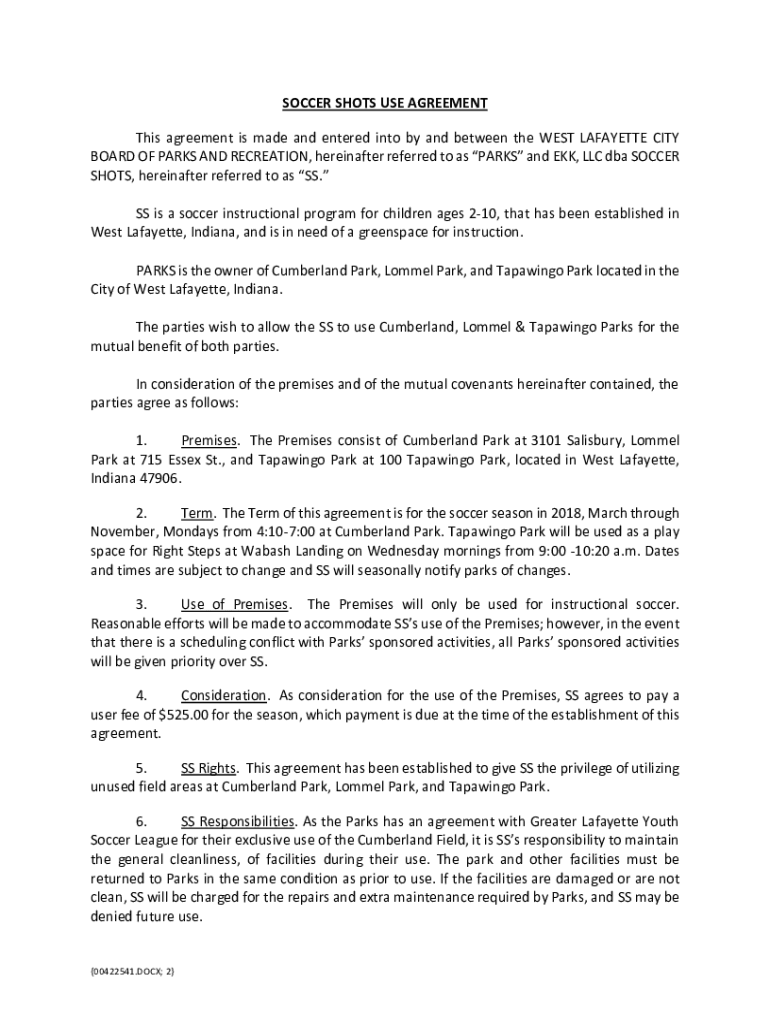 SOCCER SHOTS USE AGREEMENT

This agreement is made and entered into by and between the WEST LAFAYETTE CITY BOARD OF PARKS AND RECREATION, hereinafter referred to as "PARKS" and EKK, LLC dba SOCCER SHOTS, hereinafter referred to as "SS."

SS is a soccer instructional program for children ages 2-10, that has been established in West Lafayette, Indiana, and is in need of a greenspace for instruction.

PARKS is the owner of Cumberland Park, Lommel Park, and Tapawingo Park located in the City of West Lafayette, Indiana.

The parties wish to allow the SS to use Cumberland, Lommel & Tapawingo Parks for the mutual benefit of both parties.

In consideration of the premises and of the mutual covenants hereinafter contained, the parties agree as follows:

1. Premises. The Premises consist of Cumberland Park at 3101 Salisbury, Lommel Park at 715 Essex St., and Tapawingo Park at 100 Tapawingo Park, located in West Lafayette, Indiana 47906.

2. Term. The Term of this agreement is for the soccer season in 2018, March through November, Mondays from 4:10-7:00 at Cumberland Park. Tapawingo Park will be used as a play space for Right Steps at Wabash Landing on Wednesday mornings from 9:00 -10:20 a.m. Dates and times are subject to change and SS will seasonally notify parks of changes.

3. Use of Premises. The Premises will only be used for instructional soccer. Reasonable efforts will be made to accommodate SS's use of the Premises; however, in the event that there is a scheduling conflict with Parks' sponsored activities, all Parks' sponsored activities will be given priority over SS.

4. Consideration. As consideration for the use of the Premises, SS agrees to pay a user fee of $525.00 for the season, which payment is due at the time of the establishment of this agreement.

5. SS Rights. This agreement has been established to give SS the privilege of utilizing unused field areas at Cumberland Park, Lommel Park, and Tapawingo Park.

6. SS Responsibilities. As the Parks has an agreement with Greater Lafayette Youth Soccer League for their exclusive use of the Cumberland Field, it is SS's responsibility to maintain the general cleanliness, of facilities during their use. The park and other facilities must be returned to Parks in the same condition as prior to use. If the facilities are damaged or are not clean, SS will be charged for the repairs and extra maintenance required by Parks, and SS may be denied future use.

{00422541.DOCX; 2}